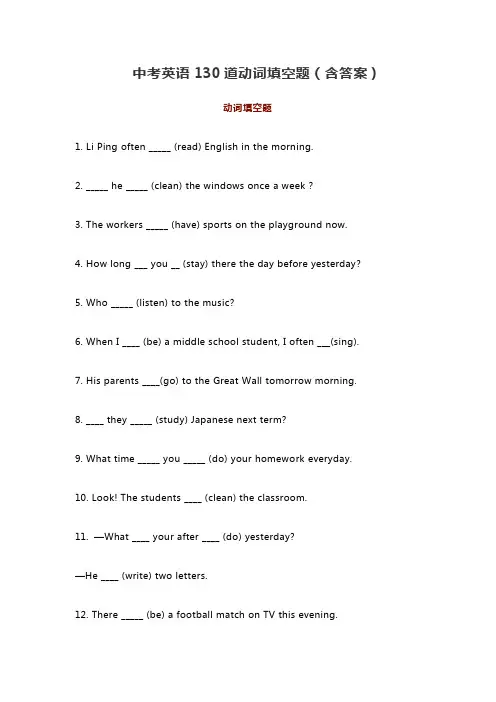 中考英语 130 道动词填空题（含答案）

动词填空题

1. Li Ping often _____ (read) English in the morning.

2. _____ he _____ (clean) the windows once a week ?

3. The workers _____ (have) sports on the playground now.

4. How long ___ you __ (stay) there the day before yesterday?

5. Who _____ (listen) to the music?

6. When I ____ (be) a middle school student, I often ___(sing).

7. His parents ____(go) to the Great Wall tomorrow morning.

8. ____ they _____ (study) Japanese next term?

9. What time _____ you _____ (do) your homework everyday.

10. Look! The students ____ (clean) the classroom.

11. —What ____ your after ____ (do) yesterday?

—He ____ (write) two letters.

12. There _____ (be) a football match on TV this evening.